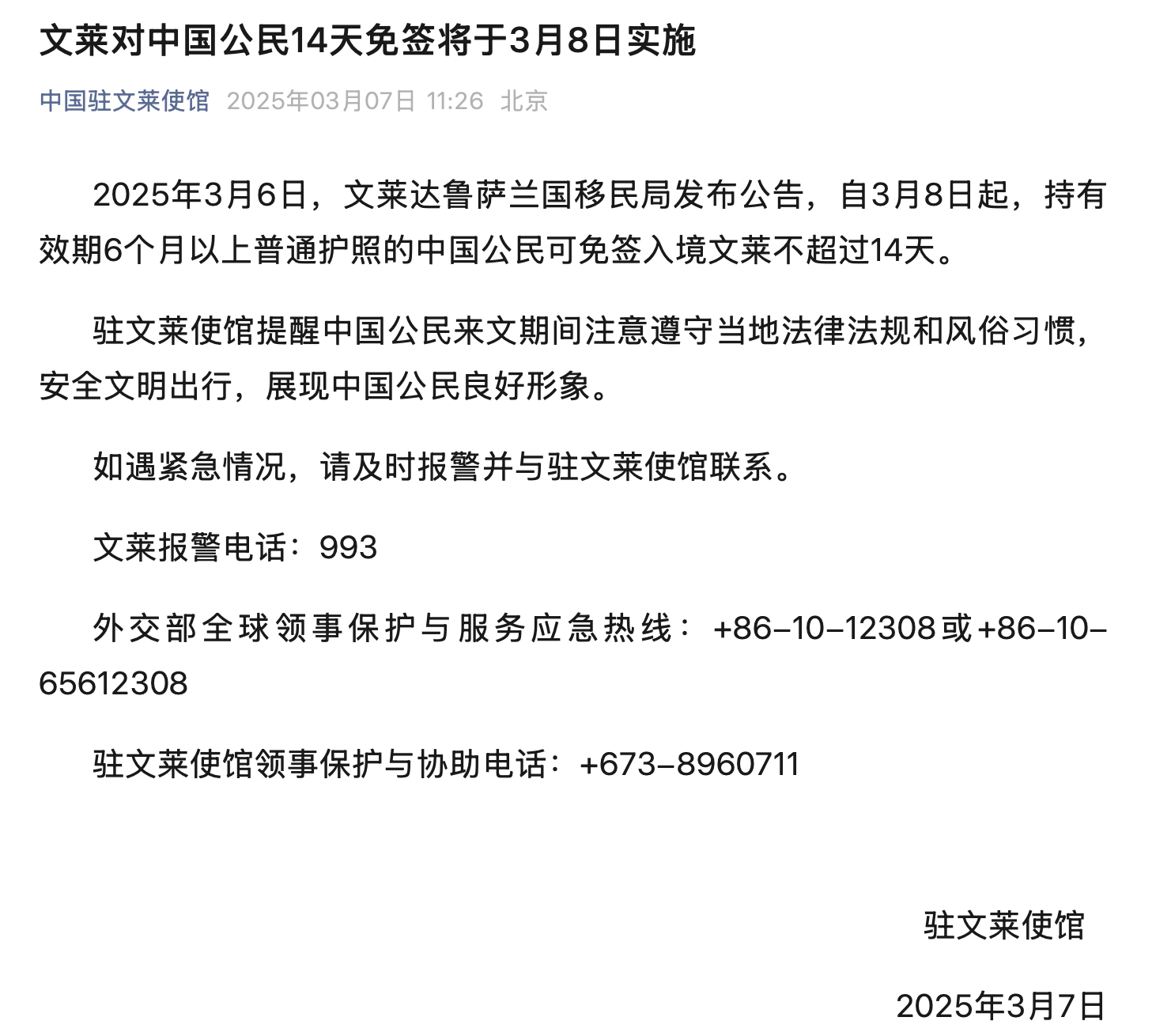 文莱对中国公民14天免签将于3月8日实施

中国驻文莱使馆 2025年03月07日 11:26 北京

2025年3月6日，文莱达鲁萨兰国移民局发布公告，自3月8日起，持有效期6个月以上普通护照的中国公民可免签入境文莱不超过14天。

驻文莱使馆提醒中国公民来文期间注意遵守当地法律法规和风俗习惯，安全文明出行，展现中国公民良好形象。

如遇紧急情况，请及时报警并与驻文莱使馆联系。

文莱报警电话：993

外交部全球领事保护与服务应急热线：+86-10-12308或+86-10-65612308

驻文莱使馆领事保护与协助电话：+673-8960711

驻文莱使馆

2025年3月7日